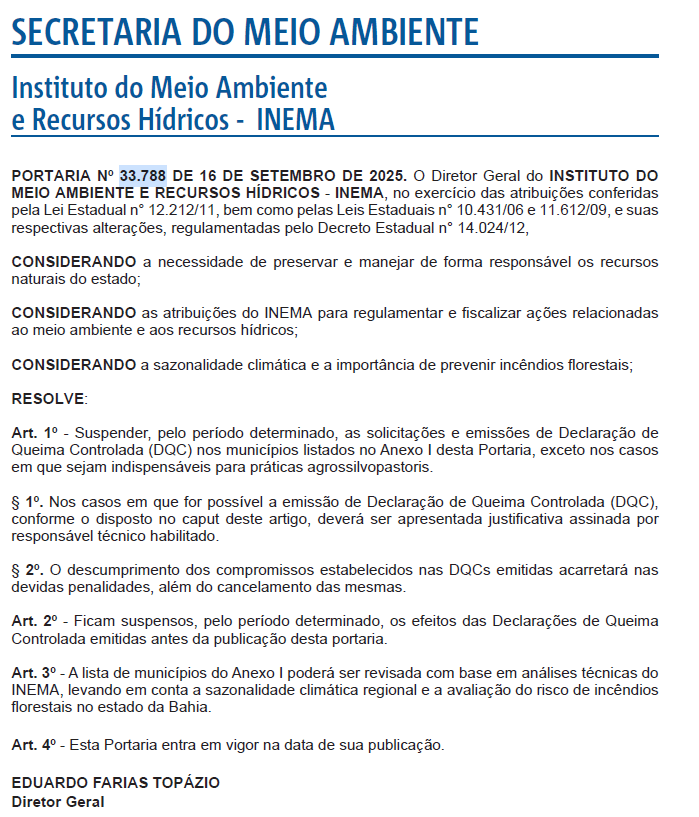 SECRETARIA DO MEIO AMBIENTE

Instituto do Meio Ambiente e Recursos Hídricos - INEMA

PORTARIA Nº 33.788 DE 16 DE SETEMBRO DE 2025. O Diretor Geral do INSTITUTO DO MEIO AMBIENTE E RECURSOS HÍDRICOS - INEMA, no exercício das atribuições conferidas pela Lei Estadual n° 12.212/11, bem como pelas Leis Estaduais n° 10.431/06 e 11.612/09, e suas respectivas alterações, regulamentadas pelo Decreto Estadual n° 14.024/12,

CONSIDERANDO a necessidade de preservar e manejar de forma responsável os recursos naturais do estado;

CONSIDERANDO as atribuições do INEMA para regulamentar e fiscalizar ações relacionadas ao meio ambiente e aos recursos hídricos;

CONSIDERANDO a sazonalidade climática e a importância de prevenir incêndios florestais;

RESOLVE:

Art. 1º - Suspender, pelo período determinado, as solicitações e emissões de Declaração de Queima Controlada (DQC) nos municípios listados no Anexo I desta Portaria, exceto nos casos em que sejam indispensáveis para práticas agrossilvopastoris.

§ 1º. Nos casos em que for possível a emissão de Declaração de Queima Controlada (DQC), conforme o disposto no caput deste artigo, deverá ser apresentada justificativa assinada por responsável técnico habilitado.

§ 2º. O descumprimento dos compromissos estabelecidos nas DQCs emitidas acarretará nas devidas penalidades, além do cancelamento das mesmas.

Art. 2º - Ficam suspensos, pelo período determinado, os efeitos das Declarações de Queima Controlada emitidas antes da publicação desta portaria.

Art. 3º - A lista de municípios do Anexo I poderá ser revisada com base em análises técnicas do INEMA, levando em conta a sazonalidade climática regional e a avaliação do risco de incêndios florestais no estado da Bahia.

Art. 4º - Esta Portaria entra em vigor na data de sua publicação.

EDUARDO FARIAS TOPÁZIO
Diretor Geral